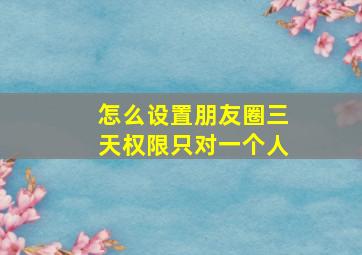 怎么设置朋友圈三天权限只对一个人